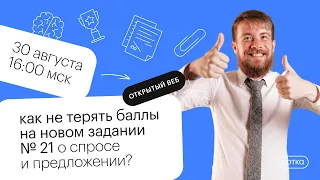 30 августа
16:00 мск

ОТКРЫТЫЙ ВЕБ

как не терять баллы на новом задании № 21 о спросе и предложении?

сотка